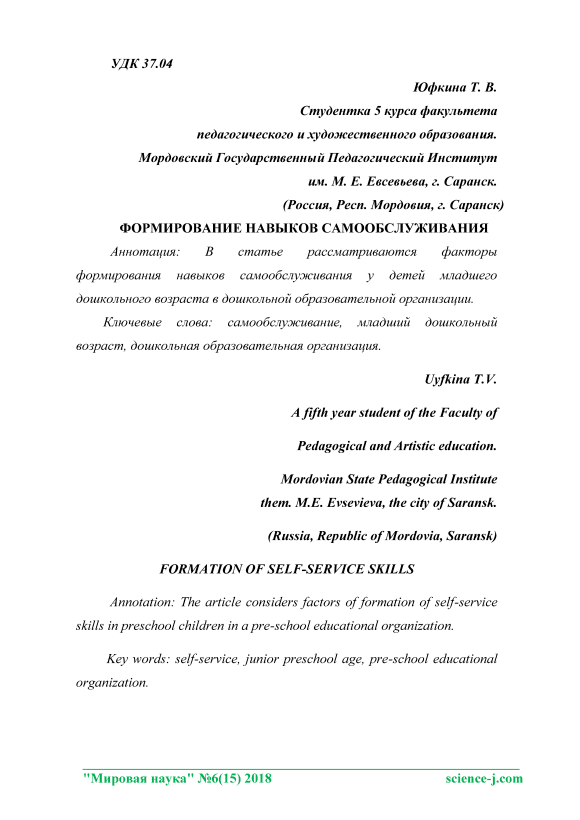 УДК 37.04

Юфкина Т. В.

Студентка 5 курса факультета

педагогического и художественного образования.

Мордовский Государственный Педагогический Институт

им. М. Е. Евсевьева, г. Саранск.

(Россия, Респ. Мордовия, г. Саранск)

ФОРМИРОВАНИЕ НАВЫКОВ САМООБСЛУЖИВАНИЯ

Аннотация: В статье рассматриваются факторы формирования навыков самообслуживания у детей младшего дошкольного возраста в дошкольной образовательной организации.

Ключевые слова: самообслуживание, младший дошкольный возраст, дошкольная образовательная организация.

Uyfkina T.V.

A fifth year student of the Faculty of

Pedagogical and Artistic education.

Mordovian State Pedagogical Institute

them. M.E. Evsevieva, the city of Saransk.

(Russia, Republic of Mordovia, Saransk)

FORMATION OF SELF-SERVICE SKILLS

Annotation: The article considers factors of formation of self-service skills in preschool children in a pre-school educational organization.

Key words: self-service, junior preschool age, pre-school educational organization.

"Мировая наука" №6(15) 2018 science-j.com